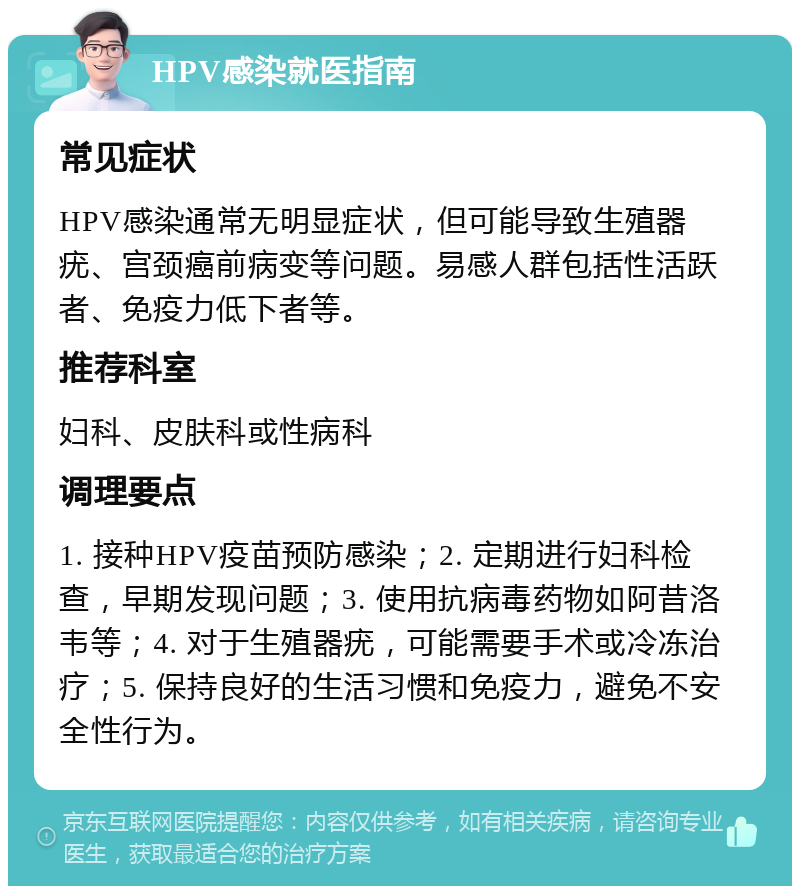 HPV感染就医指南

常见症状

HPV感染通常无明显症状，但可能导致生殖器疣、宫颈癌前病变等问题。易感人群包括性活跃者、免疫力低下者等。

推荐科室

妇科、皮肤科或性病科

调理要点

1. 接种HPV疫苗预防感染；2. 定期进行妇科检查，早期发现问题；3. 使用抗病毒药物如阿昔洛韦等；4. 对于生殖器疣，可能需要手术或冷冻治疗；5. 保持良好的生活习惯和免疫力，避免不安全性行为。

京东互联网医院提醒您：内容仅供参考，如有相关疾病，请咨询专业医生，获取最适合您的治疗方案